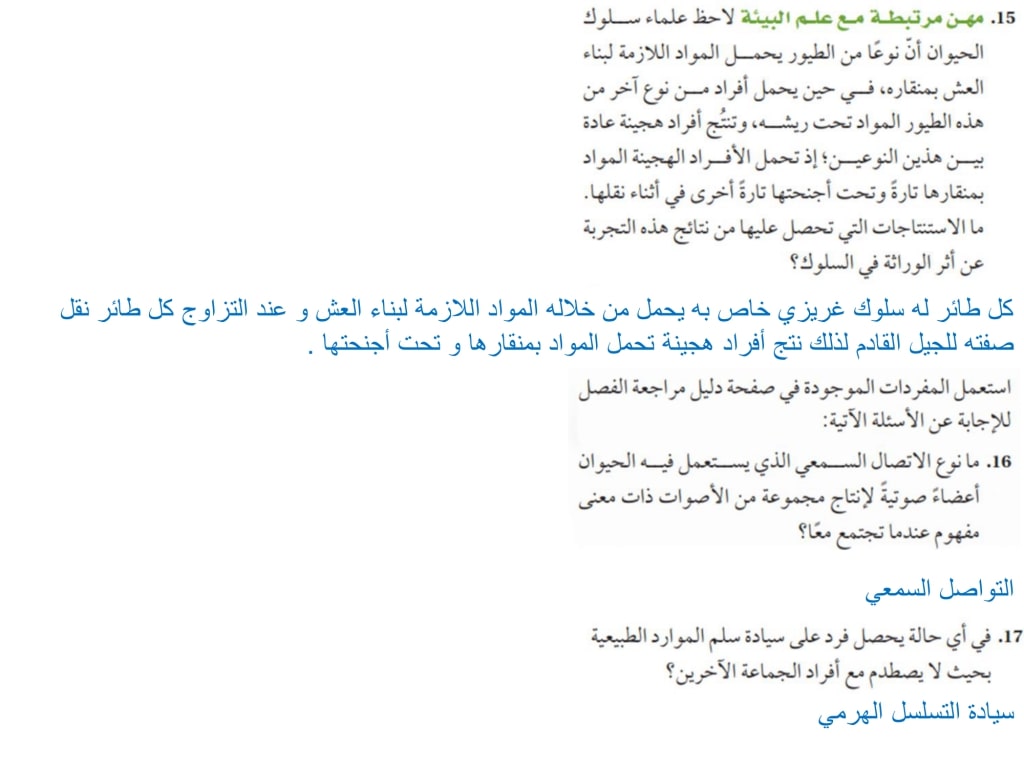 15. مهن مرتبطة مع علم البيئة لاحظ علماء سلوك الحيوان أنّ نوعًا من الطيور يحمل المواد اللازمة لبناء العش بمنقاره، في حين يحمل أفراد من نوع آخر من هذه الطيور المواد تحت ريشه، وتنتُج أفراد هجينة عادة بين هذين النوعين؛ إذ تحمل الأفراد الهجينة المواد بمنقارها تارةً وتحت أجنحتها تارةً أخرى في أثناء نقلها. ما الاستنتاجات التي تحصل عليها من نتائج هذه التجربة عن أثر الوراثة في السلوك؟

كل طائر له سلوك غريزي خاص به يحمل من خلاله المواد اللازمة لبناء العش و عند التزاوج كل طائر نقل صفته للجيل القادم لذلك نتج أفراد هجينة تحمل المواد بمنقارها و تحت أجنحتها .

استعمل المفردات الموجودة في صفحة دليل مراجعة الفصل للإجابة عن الأسئلة الآتية:

16. ما نوع الاتصال السمعي الذي يستعمل فيه الحيوان أعضاءً صوتيةً لإنتاج مجموعة من الأصوات ذات معنى مفهوم عندما تجتمع معًا؟

التواصل السمعي

17. في أي حالة يحصل فرد على سيادة سلم الموارد الطبيعية بحيث لا يصطدم مع أفراد الجماعة الآخرين؟

سيادة التسلسل الهرمي